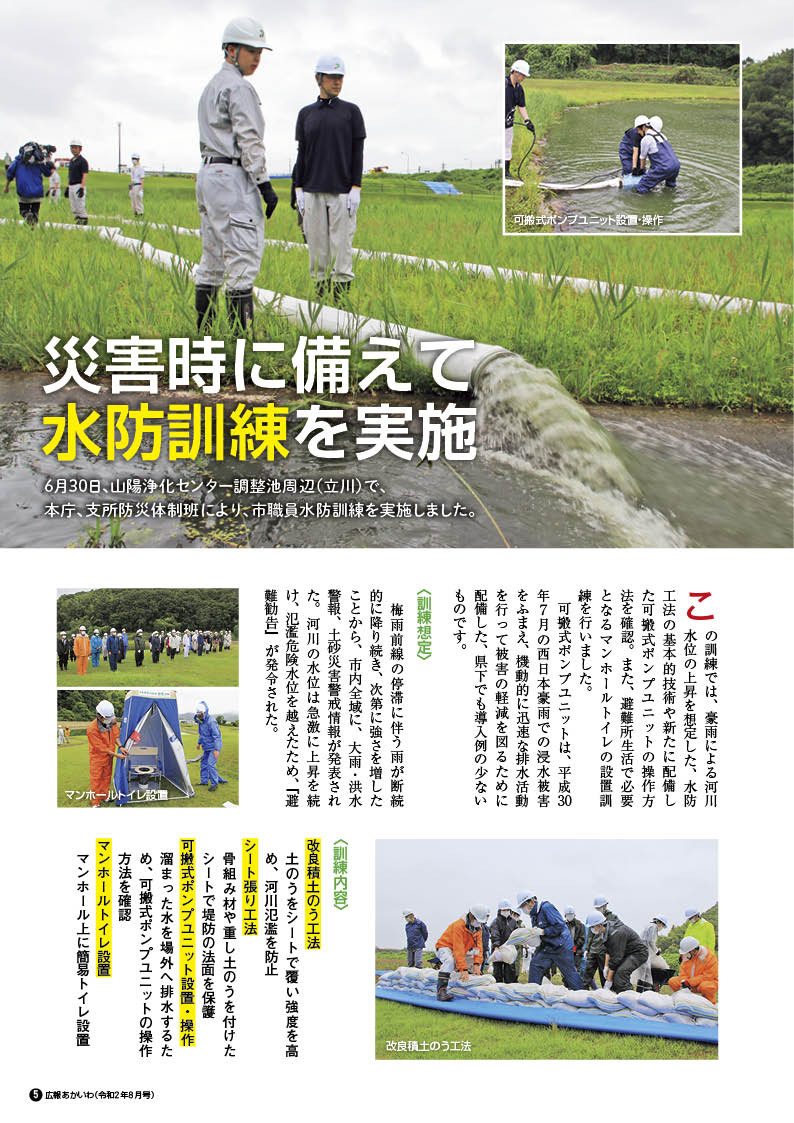 可搬式ポンプユニット設置・操作

災害時に備えて
水防訓練を実施

6月30日、山陽浄化センター調整池周辺(立川)で、本庁、支所防災体制班により、市職員水防訓練を実施しました。

この訓練では、豪雨による河川水位の上昇を想定した、水防工法の基本的技術や新たに配備した可搬式ポンプユニットの操作方法を確認。また、避難所生活で必要となるマンホールトイレの設置訓練を行いました。

可搬式ポンプユニットは、平成30年7月の西日本豪雨での浸水被害をふまえ、機動的に迅速な排水活動を行って被害の軽減を図るために配備した、県下でも導入例の少ないものです。

〈訓練想定〉
梅雨前線の停滞に伴う雨が断続的に降り続き、次第に強さを増したことから、市内全域に、大雨・洪水警報、土砂災害警戒情報が発表された。河川の水位は急激に上昇を続け、氾濫危険水位を越えたため、「避難勧告」が発令された。

マンホールトイレ設置

〈訓練内容〉
改良積土のう工法
土のうをシートで覆い強度を高め、河川氾濫を防止
シート張り工法
骨組み材や重し土のうを付けたシートで堤防の法面を保護
可搬式ポンプユニット設置・操作
溜まった水を場外へ排水するため、可搬式ポンプユニットの操作方法を確認
マンホールトイレ設置
マンホール上に簡易トイレ設置

改良積土のう工法

5 広報あかいわ(令和2年8月号)